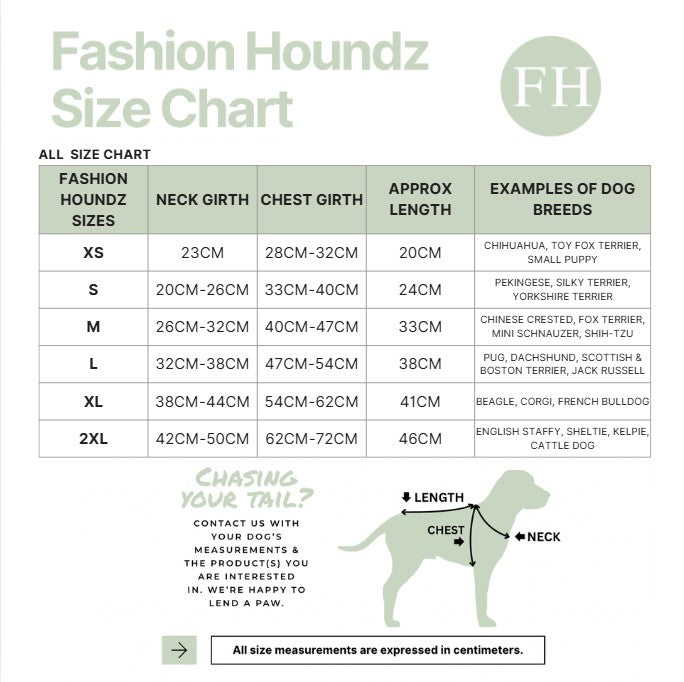 Fashion Houndz
Size Chart

FH

ALL SIZE CHART

| FASHION HOUNDZ SIZES | NECK GIRTH | CHEST GIRTH | APPROX LENGTH | EXAMPLES OF DOG BREEDS |
|---|---|---|---|---|
| XS | 23CM | 28CM-32CM | 20CM | CHIHUAHUA, TOY FOX TERRIER, SMALL PUPPY |
| S | 20CM-26CM | 33CM-40CM | 24CM | PEKINGESE, SILKY TERRIER, YORKSHIRE TERRIER |
| M | 26CM-32CM | 40CM-47CM | 33CM | CHINESE CRESTED, FOX TERRIER, MINI SCHNAUZER, SHIH-TZU |
| L | 32CM-38CM | 47CM-54CM | 38CM | PUG, DACHSHUND, SCOTTISH & BOSTON TERRIER, JACK RUSSELL |
| XL | 38CM-44CM | 54CM-62CM | 41CM | BEAGLE, CORGI, FRENCH BULLDOG |
| 2XL | 42CM-50CM | 62CM-72CM | 46CM | ENGLISH STAFFY, SHELTIE, KELPIE, CATTLE DOG |

CHASING YOUR TAIL?

CONTACT US WITH YOUR DOG'S MEASUREMENTS & THE PRODUCT(S) YOU ARE INTERESTED IN. WE'RE HAPPY TO LEND A PAW.

LENGTH
CHEST
NECK

All size measurements are expressed in centimeters.